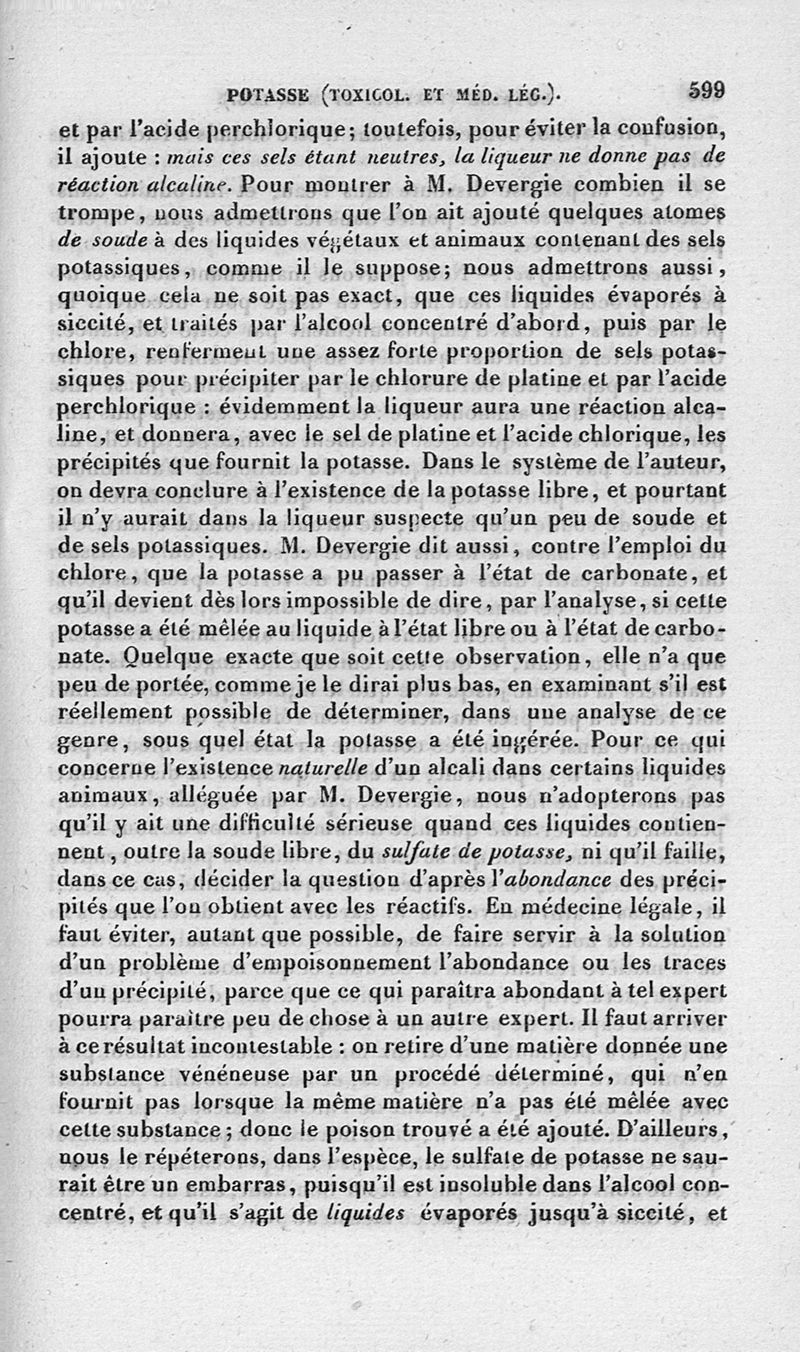 POTASSE (TOXICOL. ET MÉD. LÉG.). 599

et par l'acide perchlorique; toutefois, pour éviter la confusion, il ajoute : mais ces sels étant neutres, la liqueur ne donne pas de réaction alcaline. Pour montrer à M. Devergie combien il se trompe, nous admettrons que l'on ait ajouté quelques atomes de soude à des liquides végétaux et animaux contenant des sels potassiques, comme il le suppose; nous admettrons aussi, quoique cela ne soit pas exact, que ces liquides évaporés à siccité, et traités par l'alcool concentré d'abord, puis par le chlore, renferment une assez forte proportion de sels potassiques pour précipiter par le chlorure de platine et par l'acide perchlorique : évidemment la liqueur aura une réaction alcaline, et donnera, avec le sel de platine et l'acide chlorique, les précipités que fournit la potasse. Dans le système de l'auteur, on devra conclure à l'existence de la potasse libre, et pourtant il n'y aurait dans la liqueur suspecte qu'un peu de soude et de sels potassiques. M. Devergie dit aussi, contre l'emploi du chlore, que la potasse a pu passer à l'état de carbonate, et qu'il devient dès lors impossible de dire, par l'analyse, si cette potasse a été mêlée au liquide à l'état libre ou à l'état de carbonate. Quelque exacte que soit cette observation, elle n'a que peu de portée, comme je le dirai plus bas, en examinant s'il est réellement possible de déterminer, dans une analyse de ce genre, sous quel état la potasse a été ingérée. Pour ce qui concerne l'existence naturelle d'un alcali dans certains liquides animaux, alléguée par M. Devergie, nous n'adopterons pas qu'il y ait une difficulté sérieuse quand ces liquides contiennent, outre la soude libre, du sulfate de potasse, ni qu'il faille, dans ce cas, décider la question d'après l'abondance des précipités que l'on obtient avec les réactifs. En médecine légale, il faut éviter, autant que possible, de faire servir à la solution d'un problème d'empoisonnement l'abondance ou les traces d'un précipité, parce que ce qui paraîtra abondant à tel expert pourra paraître peu de chose à un autre expert. Il faut arriver à ce résultat incontestable : on retire d'une matière donnée une substance vénéneuse par un procédé déterminé, qui n'en fournit pas lorsque la même matière n'a pas été mêlée avec cette substance; donc le poison trouvé a été ajouté. D'ailleurs, nous le répéterons, dans l'espèce, le sulfate de potasse ne saurait être un embarras, puisqu'il est insoluble dans l'alcool concentré, et qu'il s'agit de liquides évaporés jusqu'à siccité, et